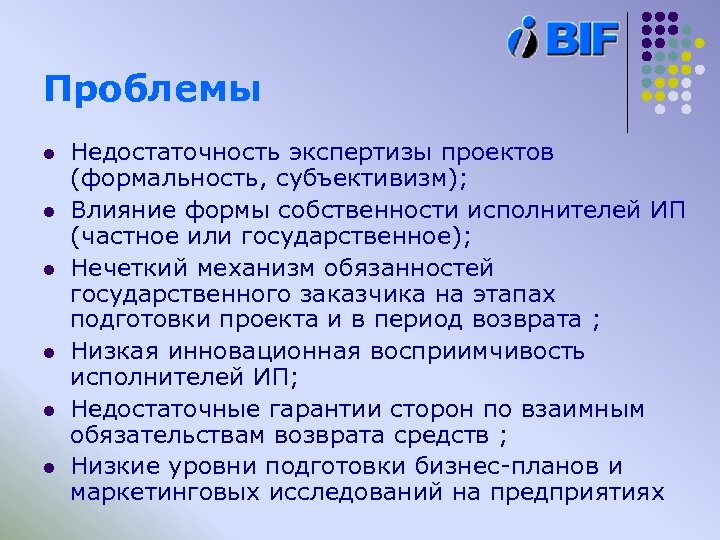 BIF

Проблемы

- Недостаточность экспертизы проектов (формальность, субъективизм);
- Влияние формы собственности исполнителей ИП (частное или государственное);
- Нечеткий механизм обязанностей государственного заказчика на этапах подготовки проекта и в период возврата ;
- Низкая инновационная восприимчивость исполнителей ИП;
- Недостаточные гарантии сторон по взаимным обязательствам возврата средств ;
- Низкие уровни подготовки бизнес-планов и маркетинговых исследований на предприятиях